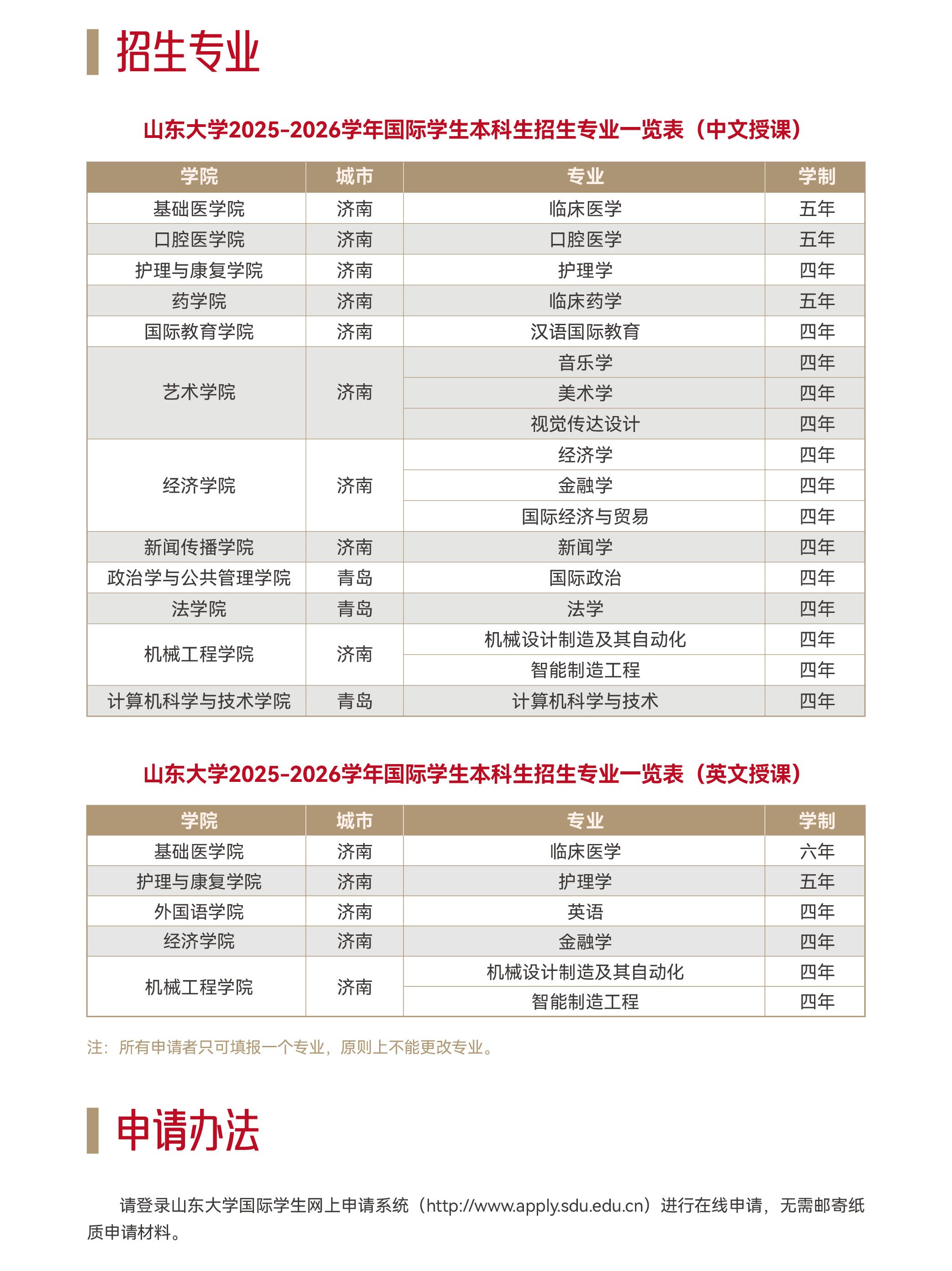 招生专业

山东大学2025-2026学年国际学生本科生招生专业一览表（中文授课）

| 学院 | 城市 | 专业 | 学制 |
|---|---|---|---|
| 基础医学院 | 济南 | 临床医学 | 五年 |
| 口腔医学院 | 济南 | 口腔医学 | 五年 |
| 护理与康复学院 | 济南 | 护理学 | 四年 |
| 药学院 | 济南 | 临床药学 | 五年 |
| 国际教育学院 | 济南 | 汉语国际教育 | 四年 |
| 艺术学院 | 济南 | 音乐学 | 四年 |
| | | 美术学 | 四年 |
| | | 视觉传达设计 | 四年 |
| 经济学院 | 济南 | 经济学 | 四年 |
| | | 金融学 | 四年 |
| | | 国际经济与贸易 | 四年 |
| 新闻传播学院 | 济南 | 新闻学 | 四年 |
| 政治学与公共管理学院 | 青岛 | 国际政治 | 四年 |
| 法学院 | 青岛 | 法学 | 四年 |
| 机械工程学院 | 济南 | 机械设计制造及其自动化 | 四年 |
| | | 智能制造工程 | 四年 |
| 计算机科学与技术学院 | 青岛 | 计算机科学与技术 | 四年 |

山东大学2025-2026学年国际学生本科生招生专业一览表（英文授课）

| 学院 | 城市 | 专业 | 学制 |
|---|---|---|---|
| 基础医学院 | 济南 | 临床医学 | 六年 |
| 护理与康复学院 | 济南 | 护理学 | 五年 |
| 外国语学院 | 济南 | 英语 | 四年 |
| 经济学院 | 济南 | 金融学 | 四年 |
| 机械工程学院 | 济南 | 机械设计制造及其自动化 | 四年 |
| | | 智能制造工程 | 四年 |

注：所有申请者只可填报一个专业，原则上不能更改专业。

申请办法

请登录山东大学国际学生网上申请系统（http://www.apply.sdu.edu.cn）进行在线申请，无需邮寄纸质申请材料。